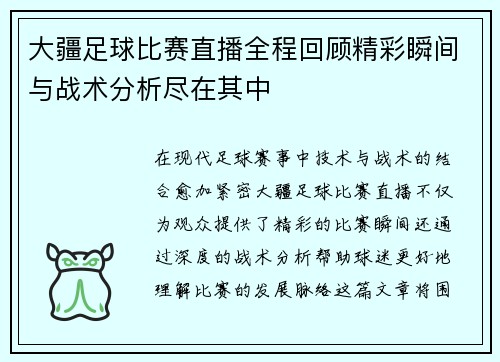 大疆足球比赛直播全程回顾精彩瞬间与战术分析尽在其中

在现代足球赛事中技术与战术的结合愈加紧密大疆足球比赛直播不仅为观众提供了精彩的比赛瞬间还通过深度的战术分析帮助球迷更好地理解比赛的发展脉络这篇文章将围